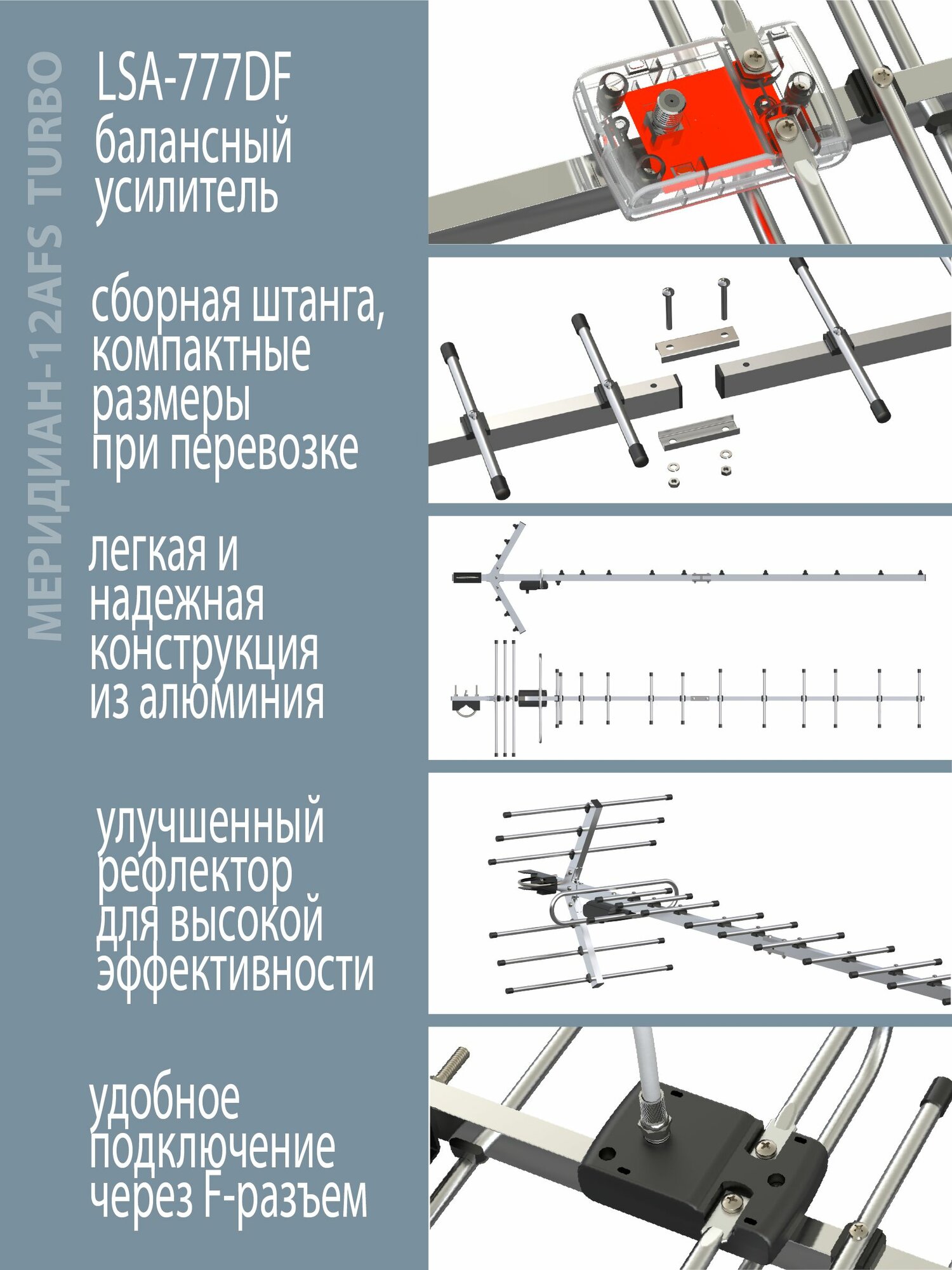 МЕРИДИАН-12AFS TURBO

LSA-777DF балансный усилитель

сборная штанга, компактные размеры при перевозке

легкая и надежная конструкция из алюминия

улучшенный рефлектор для высокой эффективности

удобное подключение через F-разъем